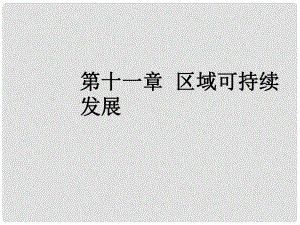 第十一章 区域可持续发展